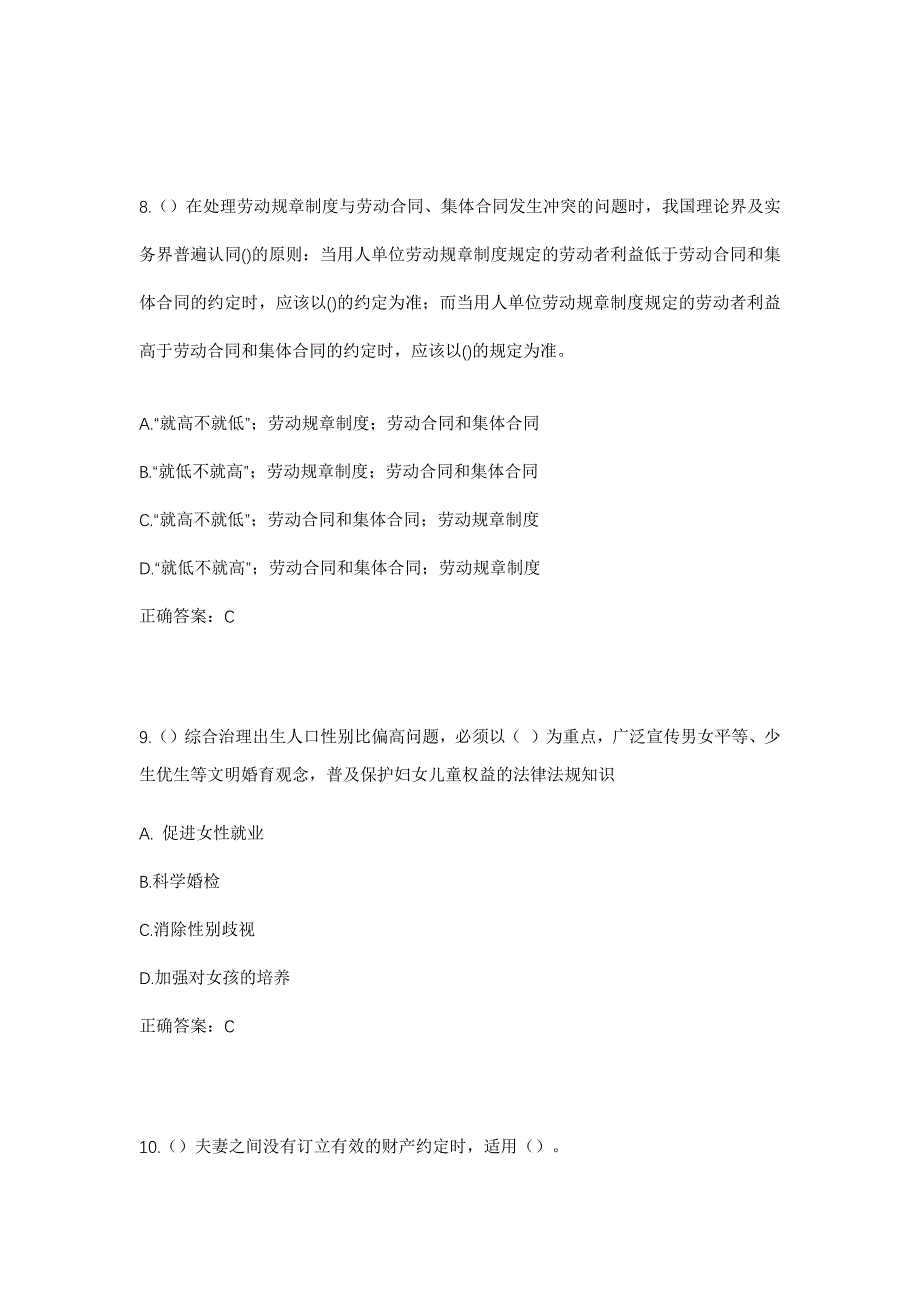 8.（）在处理劳动规章制度与劳动合同、集体合同发生冲突的问题时，我国理论界及实务界普遍认同()的原则：当用人单位劳动规章制度规定的劳动者利益低于劳动合同和集体合同的约定时，应该以()的约定为准；而当用人单位劳动规章制度规定的劳动者利益高于劳动合同和集体合同的约定时，应该以()的规定为准。

A.“就高不就低”；劳动规章制度；劳动合同和集体合同

B.“就低不就高”；劳动规章制度；劳动合同和集体合同

C.“就高不就低”；劳动合同和集体合同；劳动规章制度

D.“就低不就高”；劳动合同和集体合同；劳动规章制度

正确答案：C

9.（）综合治理出生人口性别比偏高问题，必须以（ ）为重点，广泛宣传男女平等、少生优生等文明婚育观念，普及保护妇女儿童权益的法律法规知识

A. 促进女性就业

B.科学婚检

C.消除性别歧视

D.加强对女孩的培养

正确答案：C

10.（）夫妻之间没有订立有效的财产约定时，适用（）。